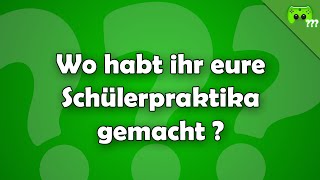 ???

Wo habt ihr eure Schülerpraktika gemacht ?